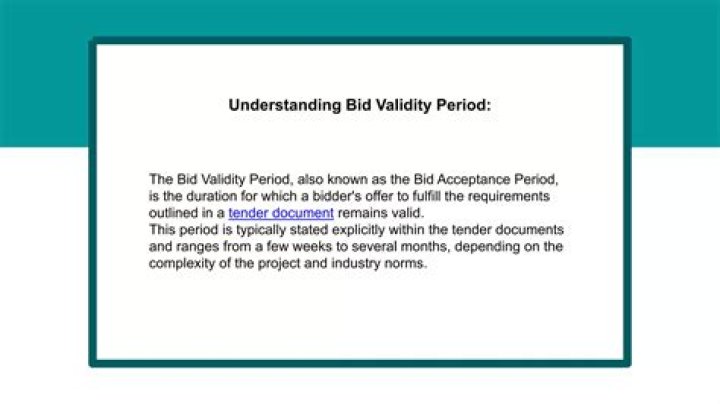 Understanding Bid Validity Period:

The Bid Validity Period, also known as the Bid Acceptance Period, is the duration for which a bidder's offer to fulfill the requirements outlined in a tender document remains valid.
This period is typically stated explicitly within the tender documents and ranges from a few weeks to several months, depending on the complexity of the project and industry norms.